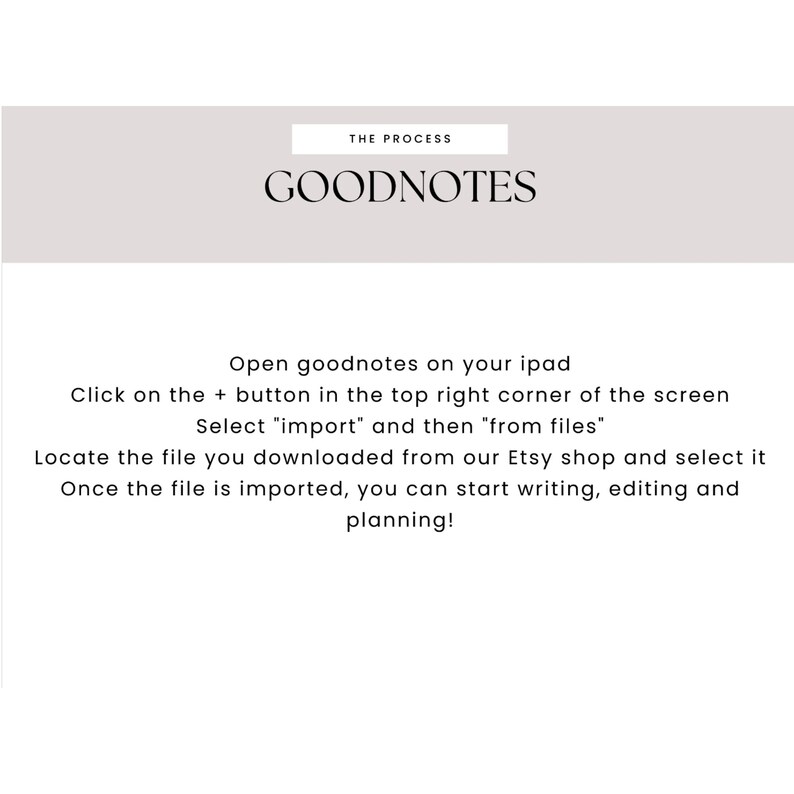 THE PROCESS

GOODNOTES

Open goodnotes on your ipad
Click on the + button in the top right corner of the screen
Select "import" and then "from files"
Locate the file you downloaded from our Etsy shop and select it
Once the file is imported, you can start writing, editing and planning!